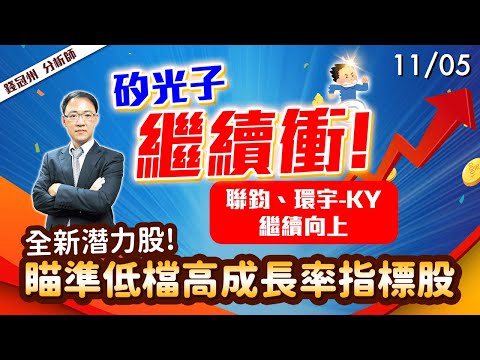 錢冠州 分析師

11/05

矽光子
繼續衝!

聯鈞、環宇-KY
繼續向上

全新潛力股!
瞄準低檔高成長率指標股